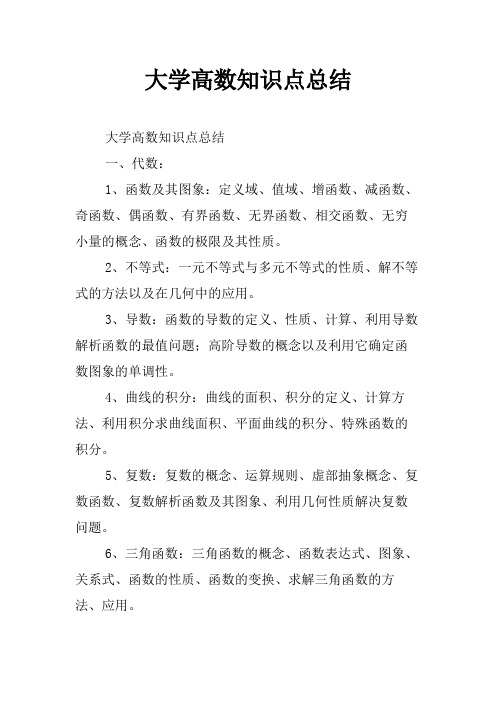 大学高数知识点总结

大学高数知识点总结

一、代数：

1、函数及其图象：定义域、值域、增函数、减函数、奇函数、偶函数、有界函数、无界函数、相交函数、无穷小量的概念、函数的极限及其性质。

2、不等式：一元不等式与多元不等式的性质、解不等式的方法以及在几何中的应用。

3、导数：函数的导数的定义、性质、计算、利用导数解析函数的最值问题；高阶导数的概念以及利用它确定函数图象的单调性。

4、曲线的积分：曲线的面积、积分的定义、计算方法、利用积分求曲线面积、平面曲线的积分、特殊函数的积分。

5、复数：复数的概念、运算规则、虚部抽象概念、复数函数、复数解析函数及其图象、利用几何性质解决复数问题。

6、三角函数：三角函数的概念、函数表达式、图象、关系式、函数的性质、函数的变换、求解三角函数的方法、应用。